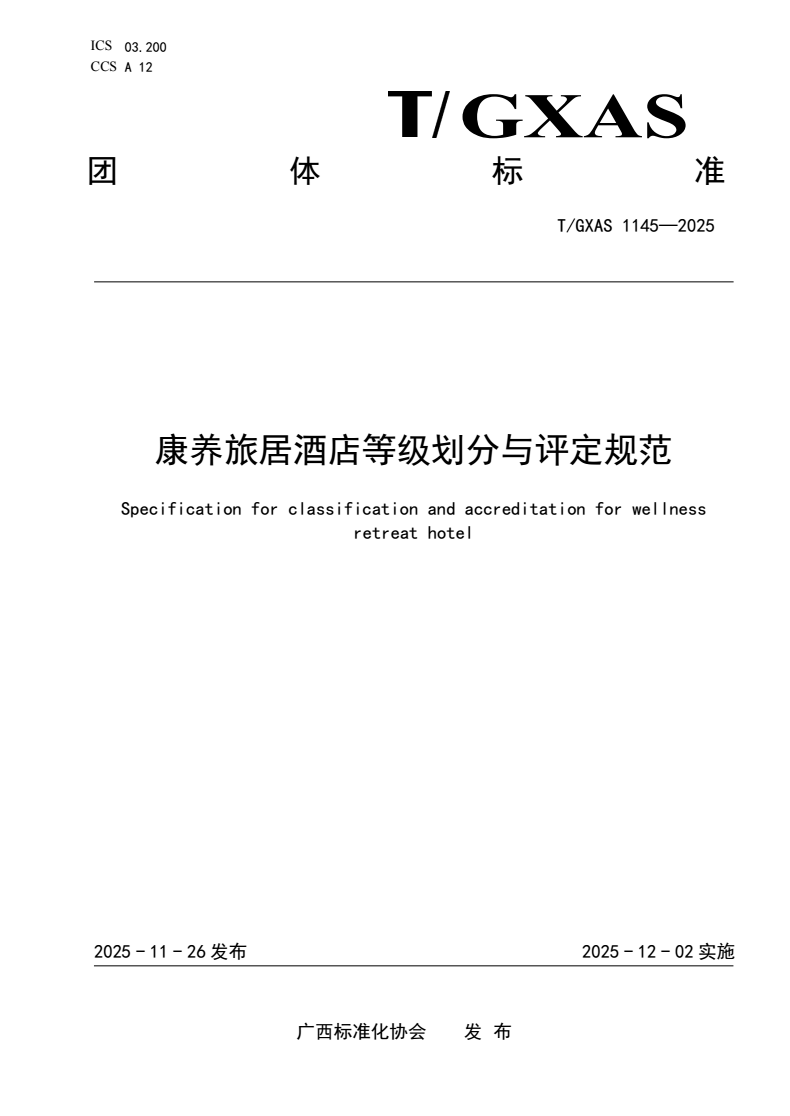 ICS 03.200
CCS A 12

T/GXAS

团 体 标 准

T/GXAS 1145—2025

康养旅居酒店等级划分与评定规范

Specification for classification and accreditation for wellness retreat hotel

2025 - 11 - 26 发布

2025 - 12 - 02 实施

广西标准化协会 发 布